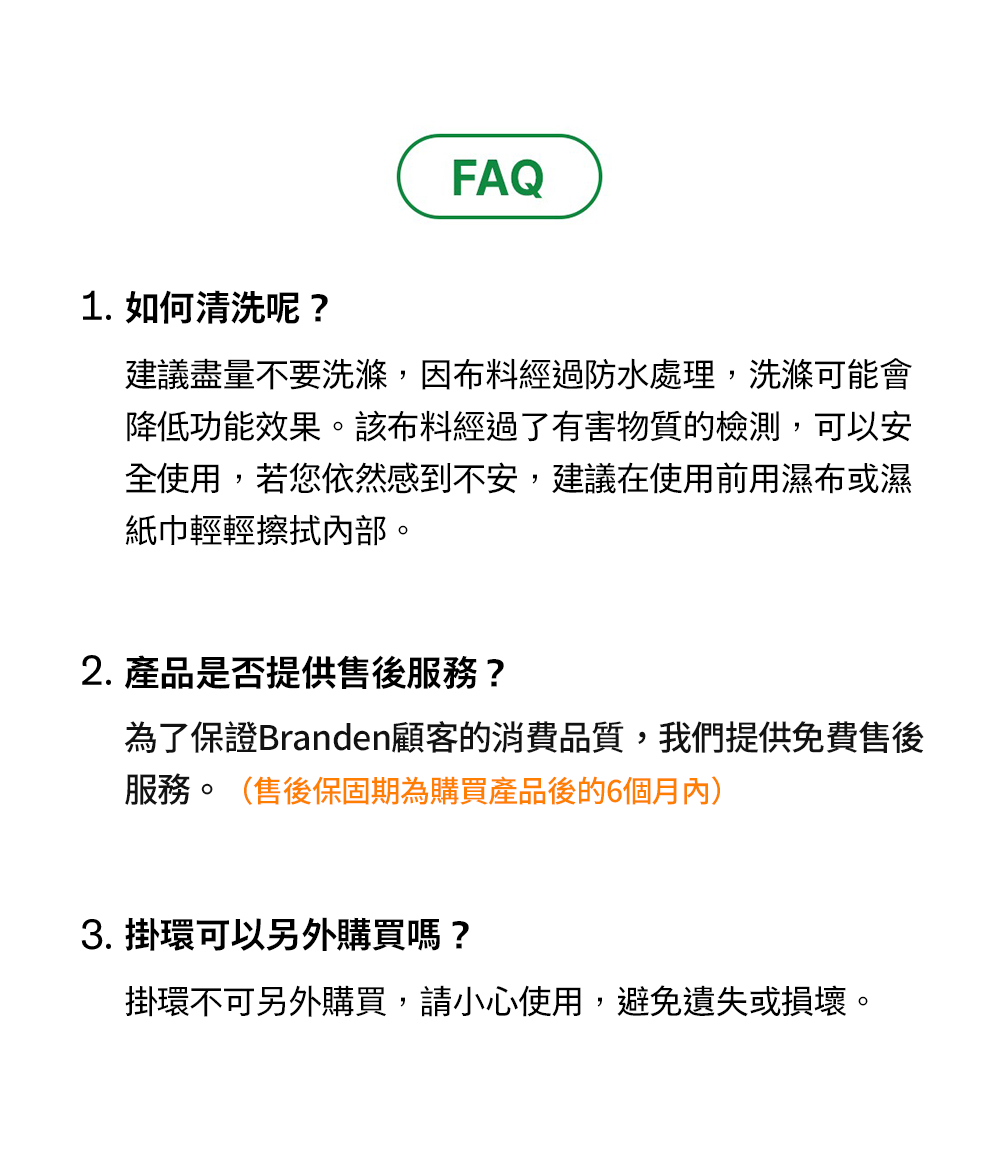 FAQ

1. 如何清洗呢？

建議盡量不要洗滌，因布料經過防水處理，洗滌可能會降低功能效果。該布料經過了有害物質的檢測，可以安全使用，若您依然感到不安，建議在使用前用濕布或濕紙巾輕輕擦拭內部。

2. 產品是否提供售後服務？

為了保證Branden顧客的消費品質，我們提供免費售後服務。（售後保固期為購買產品後的6個月內）

3. 掛環可以另外購買嗎？

掛環不可另外購買，請小心使用，避免遺失或損壞。